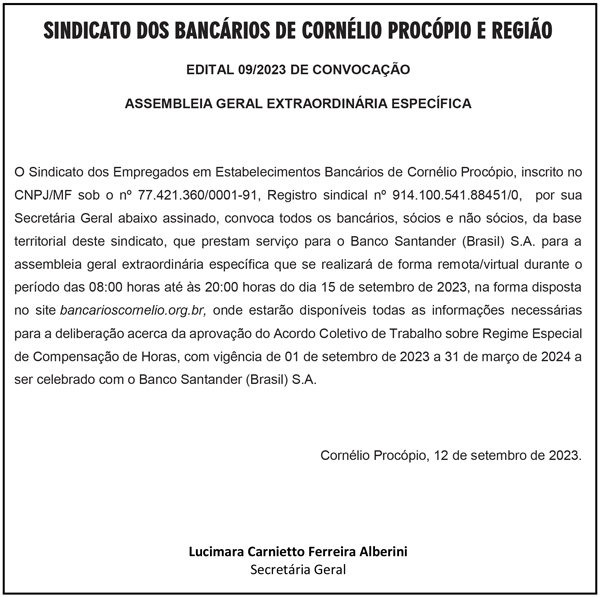 SINDICATO DOS BANCÁRIOS DE CORNÉLIO PROCÓPIO E REGIÃO

EDITAL 09/2023 DE CONVOCAÇÃO

ASSEMBLEIA GERAL EXTRAORDINÁRIA ESPECÍFICA

O Sindicato dos Empregados em Estabelecimentos Bancários de Cornélio Procópio, inscrito no CNPJ/MF sob o nº 77.421.360/0001-91, Registro sindical nº 914.100.541.88451/0, por sua Secretária Geral abaixo assinado, convoca todos os bancários, sócios e não sócios, da base territorial deste sindicato, que prestam serviço para o Banco Santander (Brasil) S.A. para a assembleia geral extraordinária específica que se realizará de forma remota/virtual durante o período das 08:00 horas até às 20:00 horas do dia 15 de setembro de 2023, na forma disposta no site bancarioscornelio.org.br, onde estarão disponíveis todas as informações necessárias para a deliberação acerca da aprovação do Acordo Coletivo de Trabalho sobre Regime Especial de Compensação de Horas, com vigência de 01 de setembro de 2023 a 31 de março de 2024 a ser celebrado com o Banco Santander (Brasil) S.A.

Cornélio Procópio, 12 de setembro de 2023.

Lucimara Carnietto Ferreira Alberini
Secretária Geral